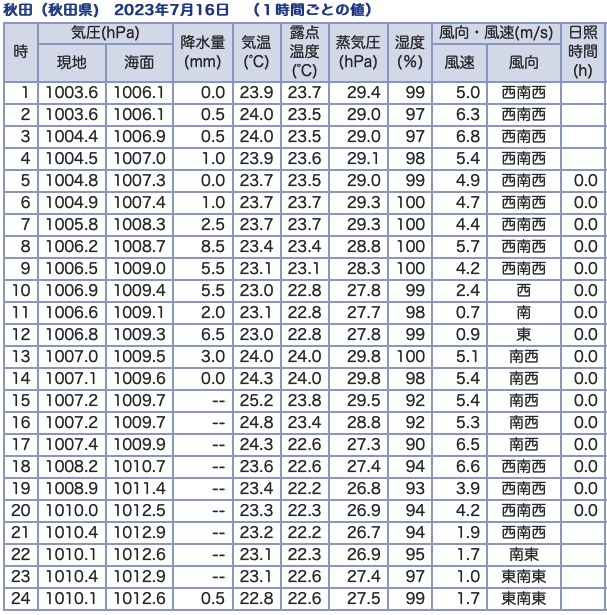 秋田（秋田県） 2023年7月16日 （１時間ごとの値）

| 時 | 気圧(hPa) 現地 | 気圧(hPa) 海面 | 降水量 (mm) | 気温 (℃) | 露点温度 (℃) | 蒸気圧 (hPa) | 湿度 (%) | 風向・風速(m/s) 風速 | 風向・風速(m/s) 風向 | 日照時間 (h) |
|---|---|---|---|---|---|---|---|---|---|---|
| 1 | 1003.6 | 1006.1 | 0.0 | 23.9 | 23.7 | 29.4 | 99 | 5.0 | 西南西 | |
| 2 | 1003.6 | 1006.1 | 0.5 | 24.0 | 23.5 | 29.0 | 97 | 6.3 | 西南西 | |
| 3 | 1004.4 | 1006.9 | 0.5 | 24.0 | 23.5 | 29.0 | 97 | 6.8 | 西南西 | |
| 4 | 1004.5 | 1007.0 | 1.0 | 23.9 | 23.6 | 29.1 | 98 | 5.4 | 西南西 | |
| 5 | 1004.8 | 1007.3 | 0.0 | 23.7 | 23.5 | 29.0 | 99 | 4.9 | 西南西 | 0.0 |
| 6 | 1004.9 | 1007.4 | 1.0 | 23.7 | 23.7 | 29.3 | 100 | 4.7 | 西南西 | 0.0 |
| 7 | 1005.8 | 1008.3 | 2.5 | 23.7 | 23.7 | 29.3 | 100 | 4.4 | 西南西 | 0.0 |
| 8 | 1006.2 | 1008.7 | 8.5 | 23.4 | 23.4 | 28.8 | 100 | 5.7 | 西南西 | 0.0 |
| 9 | 1006.5 | 1009.0 | 5.5 | 23.1 | 23.1 | 28.3 | 100 | 4.2 | 西南西 | 0.0 |
| 10 | 1006.9 | 1009.4 | 5.5 | 23.0 | 22.8 | 27.8 | 99 | 2.4 | 西 | 0.0 |
| 11 | 1006.6 | 1009.1 | 2.0 | 23.1 | 22.8 | 27.7 | 98 | 0.7 | 南 | 0.0 |
| 12 | 1006.8 | 1009.3 | 6.5 | 23.0 | 22.8 | 27.8 | 99 | 0.9 | 東 | 0.0 |
| 13 | 1007.0 | 1009.5 | 3.0 | 24.0 | 24.0 | 29.8 | 100 | 5.1 | 南西 | 0.0 |
| 14 | 1007.1 | 1009.6 | 0.0 | 24.3 | 24.0 | 29.8 | 98 | 5.4 | 南西 | 0.0 |
| 15 | 1007.2 | 1009.7 | -- | 25.2 | 23.8 | 29.5 | 92 | 5.4 | 南西 | 0.0 |
| 16 | 1007.2 | 1009.7 | -- | 24.8 | 23.4 | 28.8 | 92 | 5.3 | 南西 | 0.0 |
| 17 | 1007.4 | 1009.9 | -- | 24.3 | 22.6 | 27.3 | 90 | 6.5 | 南西 | 0.0 |
| 18 | 1008.2 | 1010.7 | -- | 23.6 | 22.6 | 27.4 | 94 | 6.6 | 西南西 | 0.0 |
| 19 | 1008.9 | 1011.4 | -- | 23.4 | 22.2 | 26.8 | 93 | 3.9 | 西南西 | 0.0 |
| 20 | 1010.0 | 1012.5 | -- | 23.3 | 22.3 | 26.9 | 94 | 4.2 | 西南西 | 0.0 |
| 21 | 1010.4 | 1012.9 | -- | 23.2 | 22.2 | 26.7 | 94 | 1.9 | 西南西 | |
| 22 | 1010.1 | 1012.6 | -- | 23.1 | 22.3 | 26.9 | 95 | 1.7 | 南東 | |
| 23 | 1010.4 | 1012.9 | -- | 23.1 | 22.6 | 27.4 | 97 | 1.0 | 東南東 | |
| 24 | 1010.1 | 1012.6 | 0.5 | 22.8 | 22.6 | 27.5 | 99 | 1.7 | 東南東 | |